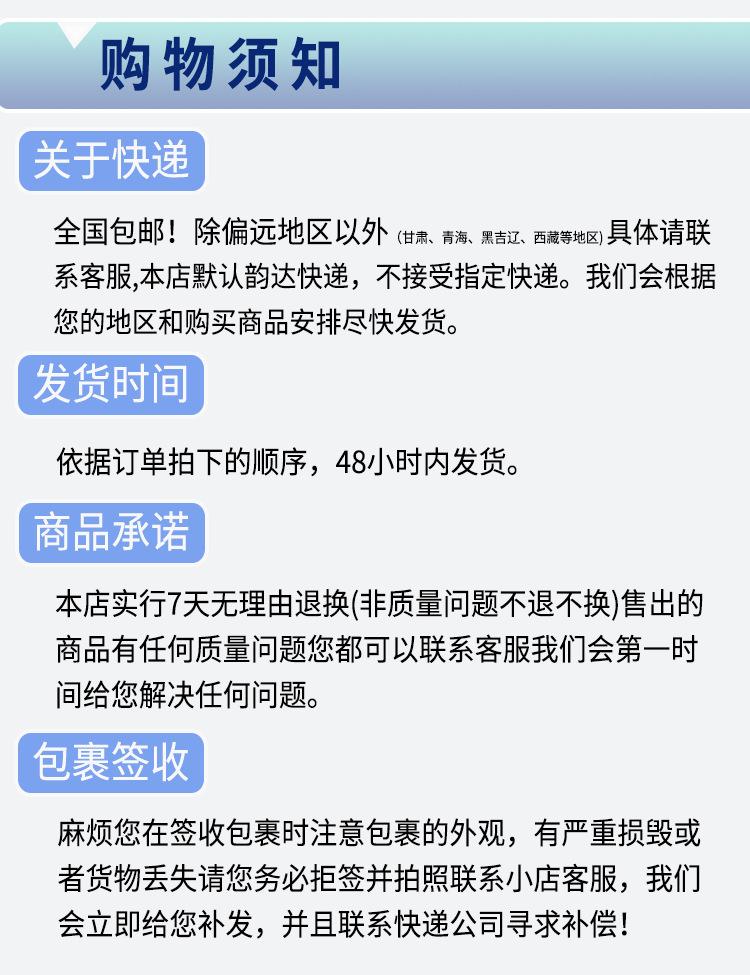 购物须知

关于快递

全国包邮！除偏远地区以外(甘肃、青海、黑吉辽、西藏等地区)具体请联系客服,本店默认韵达快递，不接受指定快递。我们会根据您的地区和购买商品安排尽快发货。

发货时间

依据订单拍下的顺序，48小时内发货。

商品承诺

本店实行7天无理由退换(非质量问题不退不换)售出的商品有任何质量问题您都可以联系客服我们会第一时间给您解决任何问题。

包裹签收

麻烦您在签收包裹时注意包裹的外观，有严重损毁或者货物丢失请您务必拒签并拍照联系小店客服，我们会立即给您补发，并且联系快递公司寻求补偿！